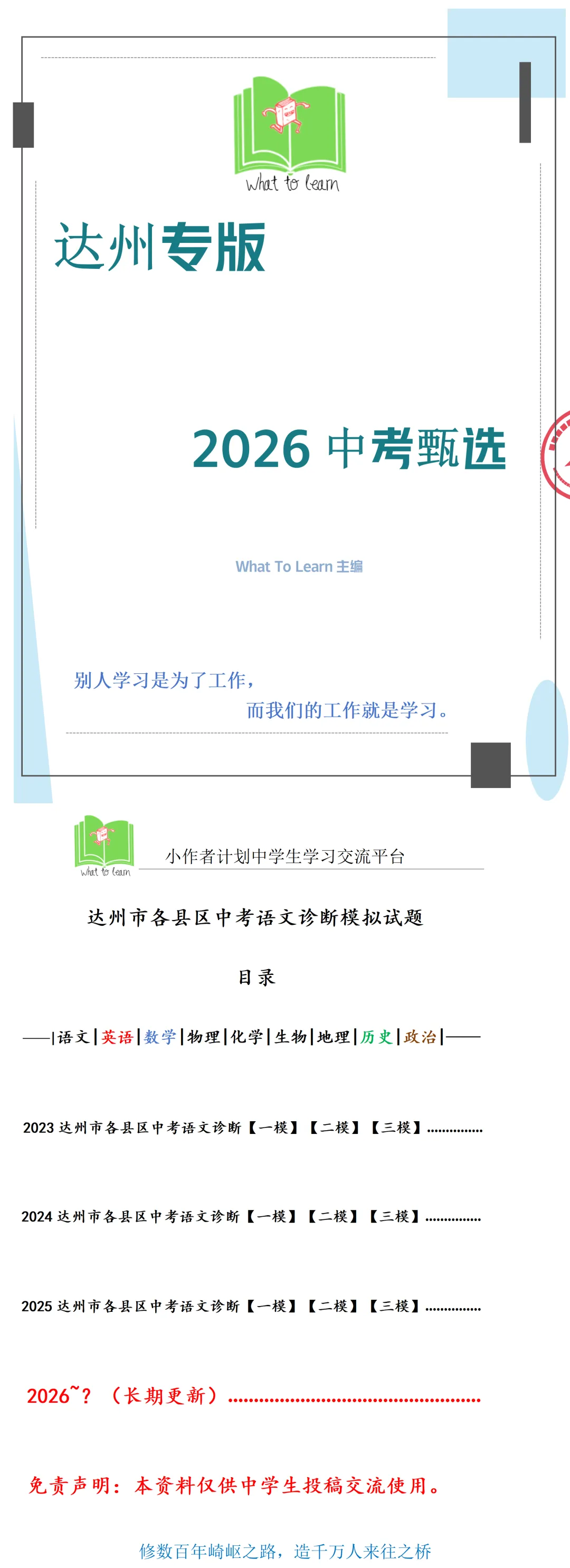 What to learn

达州专版

2026 中考甄选

What To Learn 主编

别人学习是为了工作，
而我们的工作就是学习。

What to learn

小作者计划中学生学习交流平台

达州市各县区中考语文诊断模拟试题

目录

——|语文|英语|数学|物理|化学|生物|地理|历史|政治|——

2023 达州市各县区中考语文诊断【一模】【二模】【三模】...............

2024 达州市各县区中考语文诊断【一模】【二模】【三模】...............

2025 达州市各县区中考语文诊断【一模】【二模】【三模】...............

2026~？（长期更新）.................................................

免责声明：本资料仅供中学生投稿交流使用。

修数百年崎岖之路，造千万人来往之桥